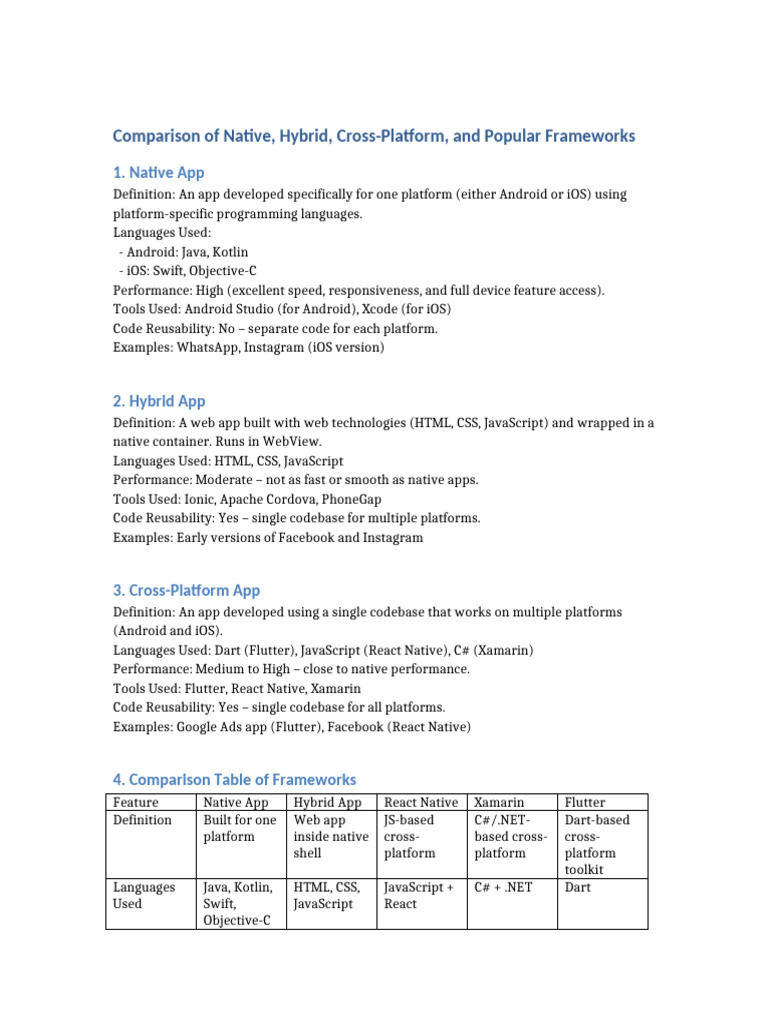 Comparison of Native, Hybrid, Cross-Platform, and Popular Frameworks

1. Native App

Definition: An app developed specifically for one platform (either Android or iOS) using platform-specific programming languages.
Languages Used:
- Android: Java, Kotlin
- iOS: Swift, Objective-C
Performance: High (excellent speed, responsiveness, and full device feature access).
Tools Used: Android Studio (for Android), Xcode (for iOS)
Code Reusability: No – separate code for each platform.
Examples: WhatsApp, Instagram (iOS version)

2. Hybrid App

Definition: A web app built with web technologies (HTML, CSS, JavaScript) and wrapped in a native container. Runs in WebView.
Languages Used: HTML, CSS, JavaScript
Performance: Moderate – not as fast or smooth as native apps.
Tools Used: Ionic, Apache Cordova, PhoneGap
Code Reusability: Yes – single codebase for multiple platforms.
Examples: Early versions of Facebook and Instagram

3. Cross-Platform App

Definition: An app developed using a single codebase that works on multiple platforms (Android and iOS).
Languages Used: Dart (Flutter), JavaScript (React Native), C# (Xamarin)
Performance: Medium to High – close to native performance.
Tools Used: Flutter, React Native, Xamarin
Code Reusability: Yes – single codebase for all platforms.
Examples: Google Ads app (Flutter), Facebook (React Native)

4. Comparison Table of Frameworks

| Feature | Native App | Hybrid App | React Native | Xamarin | Flutter |
|---|---|---|---|---|---|
| Definition | Built for one platform | Web app inside native shell | JS-based cross-platform | C#/.NET-based cross-platform | Dart-based cross-platform toolkit |
| Languages Used | Java, Kotlin, Swift, Objective-C | HTML, CSS, JavaScript | JavaScript + React | C# + .NET | Dart |